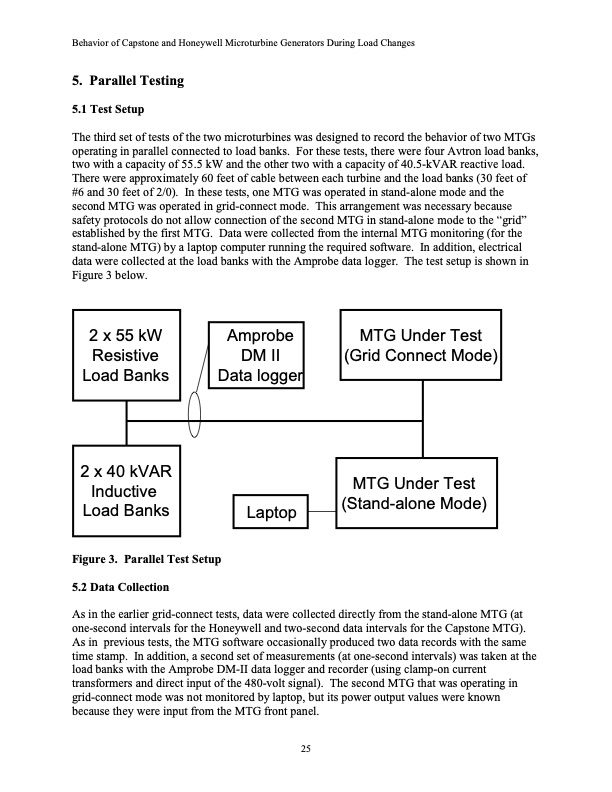 Behavior of Capstone and Honeywell Microturbine Generators During Load Changes

5. Parallel Testing

5.1 Test Setup

The third set of tests of the two microturbines was designed to record the behavior of two MTGs operating in parallel connected to load banks. For these tests, there were four Avtron load banks, two with a capacity of 55.5 kW and the other two with a capacity of 40.5-kVAR reactive load. There were approximately 60 feet of cable between each turbine and the load banks (30 feet of #6 and 30 feet of 2/0). In these tests, one MTG was operated in stand-alone mode and the second MTG was operated in grid-connect mode. This arrangement was necessary because safety protocols do not allow connection of the second MTG in stand-alone mode to the "grid" established by the first MTG. Data were collected from the internal MTG monitoring (for the stand-alone MTG) by a laptop computer running the required software. In addition, electrical data were collected at the load banks with the Amprobe data logger. The test setup is shown in Figure 3 below.

2 x 55 kW Resistive Load Banks

Amprobe DM II Data logger

MTG Under Test (Grid Connect Mode)

2 x 40 kVAR Inductive Load Banks

Laptop

MTG Under Test (Stand-alone Mode)

Figure 3. Parallel Test Setup

5.2 Data Collection

As in the earlier grid-connect tests, data were collected directly from the stand-alone MTG (at one-second intervals for the Honeywell and two-second data intervals for the Capstone MTG). As in previous tests, the MTG software occasionally produced two data records with the same time stamp. In addition, a second set of measurements (at one-second intervals) was taken at the load banks with the Amprobe DM-II data logger and recorder (using clamp-on current transformers and direct input of the 480-volt signal). The second MTG that was operating in grid-connect mode was not monitored by laptop, but its power output values were known because they were input from the MTG front panel.

25